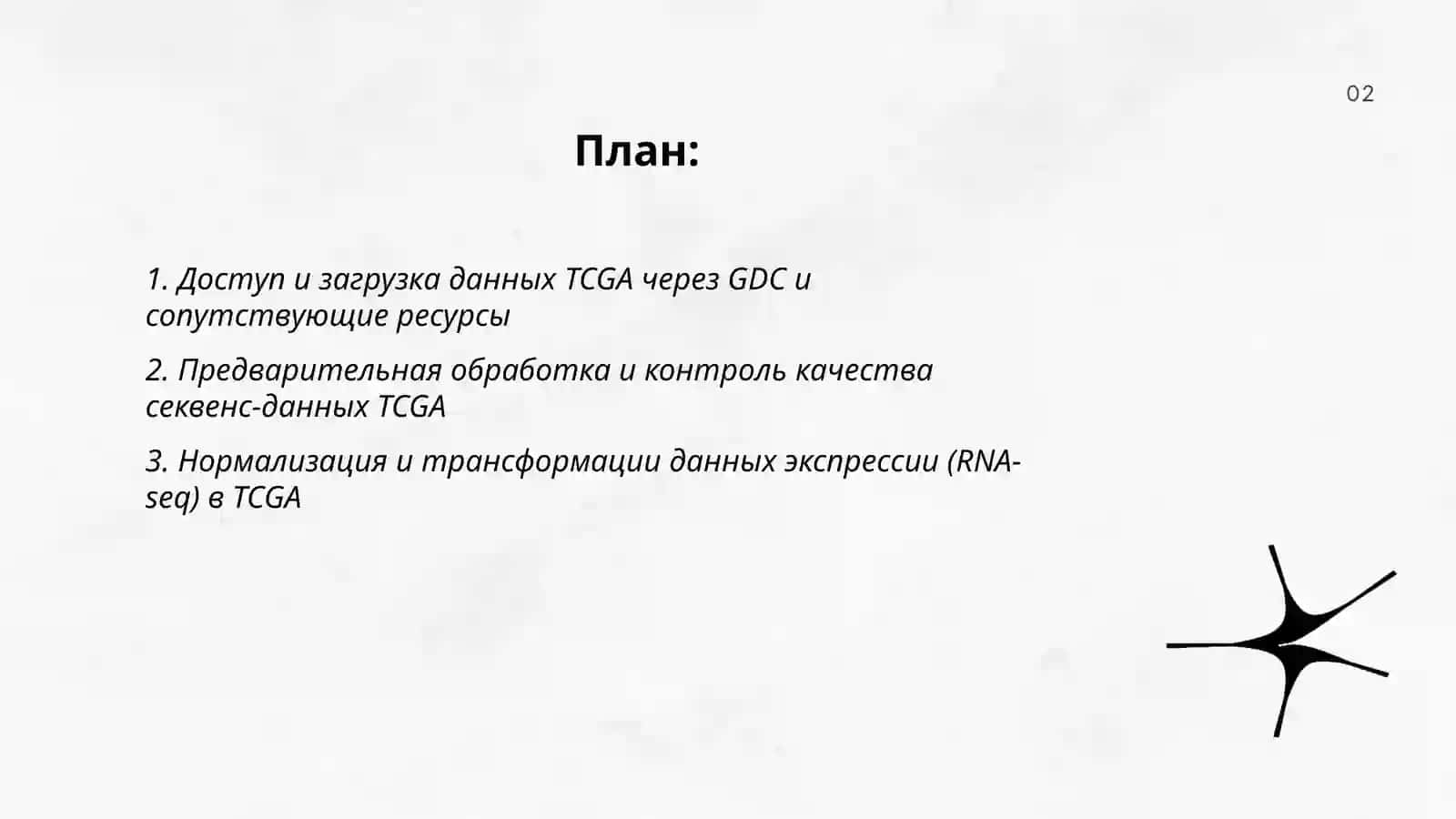 02

План:

1. Доступ и загрузка данных TCGA через GDC и сопутствующие ресурсы

2. Предварительная обработка и контроль качества секвенс-данных TCGA

3. Нормализация и трансформации данных экспрессии (RNA-seq) в TCGA